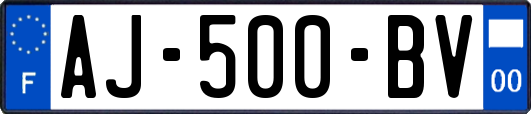 F
AJ-500-BV
00